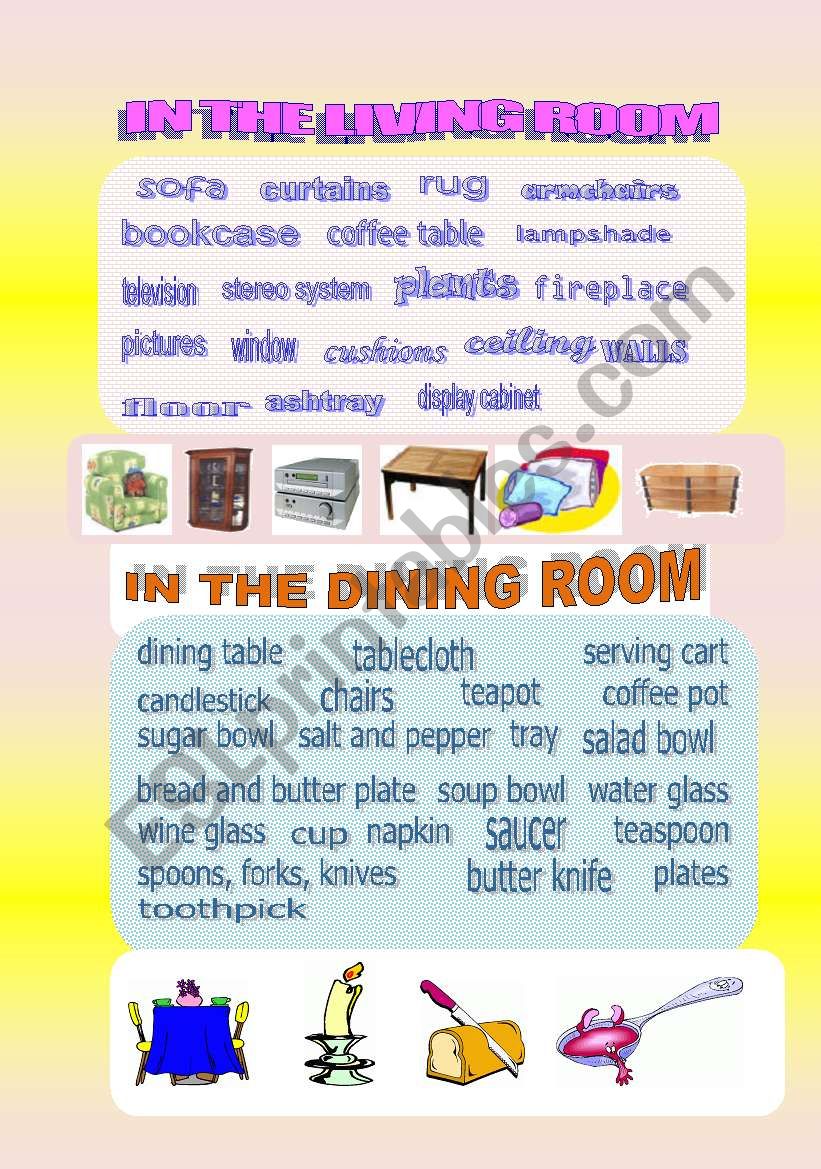 IN THE LIVING ROOM

sofa curtains rug armchairs
bookcase coffee table lampshade
television stereo system plants fireplace
pictures window cushions ceiling WALLS
floor ashtray display cabinet

IN THE DINING ROOM

dining table tablecloth serving cart
candlestick chairs teapot coffee pot
sugar bowl salt and pepper tray salad bowl
bread and butter plate soup bowl water glass
wine glass cup napkin saucer teaspoon
spoons, forks, knives butter knife plates
toothpick

ESLprintables.com